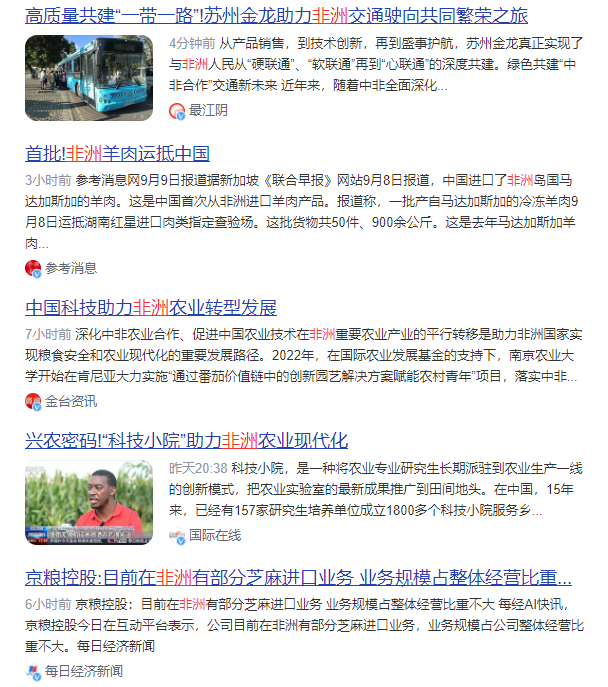 高质量共建“一带一路”!苏州金龙助力非洲交通驶向共同繁荣之旅

4分钟前 从产品销售，到技术创新，再到盛事护航，苏州金龙真正实现了与非洲人民从“硬联通”、“软联通”再到“心联通”的深度共建。绿色共建“中非合作”交通新未来 近年来，随着中非全面深化...

最江阴

首批!非洲羊肉运抵中国

3小时前 参考消息网9月9日报道据新加坡《联合早报》网站9月8日报道，中国进口了非洲岛国马达加斯加的羊肉。这是中国首次从非洲进口羊肉产品。报道称，一批产自马达加斯加的冷冻羊肉9月8日运抵湖南红星进口肉类指定查验场。这批货物共50件、900余公斤。这是去年马达加斯加羊肉...

参考消息

中国科技助力非洲农业转型发展

7小时前 深化中非农业合作、促进中国农业技术在非洲重要农业产业的平行转移是助力非洲国家实现粮食安全和农业现代化的重要发展路径。2022年，在国际农业发展基金的支持下，南京农业大学开始在肯尼亚大力实施“通过番茄价值链中的创新园艺解决方案赋能农村青年”项目，落实中非...

金台资讯

兴农密码!“科技小院”助力非洲农业现代化

昨天20:38 科技小院，是一种将农业专业研究生长期派驻到农业生产一线的创新模式，把农业实验室的最新成果推广到田间地头。在中国，15年来，已经有157家研究生培养单位成立1800多个科技小院服务乡...

国际在线

京粮控股:目前在非洲有部分芝麻进口业务 业务规模占整体经营比重...

6小时前 京粮控股：目前在非洲有部分芝麻进口业务 业务规模占整体经营比重不大 每经AI快讯，京粮控股今日在互动平台表示，公司目前在非洲有部分芝麻进口业务，业务规模占公司整体经营比重不大。每日经济新闻

每日经济新闻